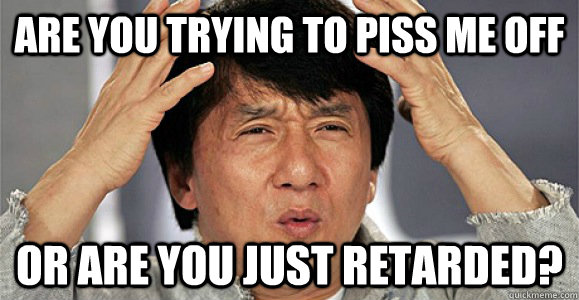 ARE YOU TRYING TO PISS ME OFF

OR ARE YOU JUST RETARDED?

quickmeme.com